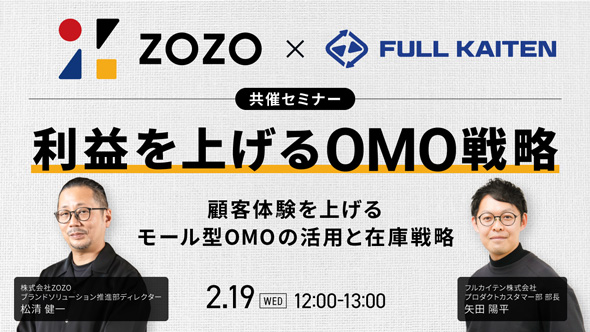 ZOZO × FULL KAITEN

共催セミナー

利益を上げるOMO戦略

顧客体験を上げる
モール型OMOの活用と在庫戦略

株式会社ZOZO
ブランドソリューション推進部ディレクター
松清 健一

2.19 WED 12:00-13:00

フルカイテン株式会社
プロダクトカスタマー部 部長
矢田 陽平